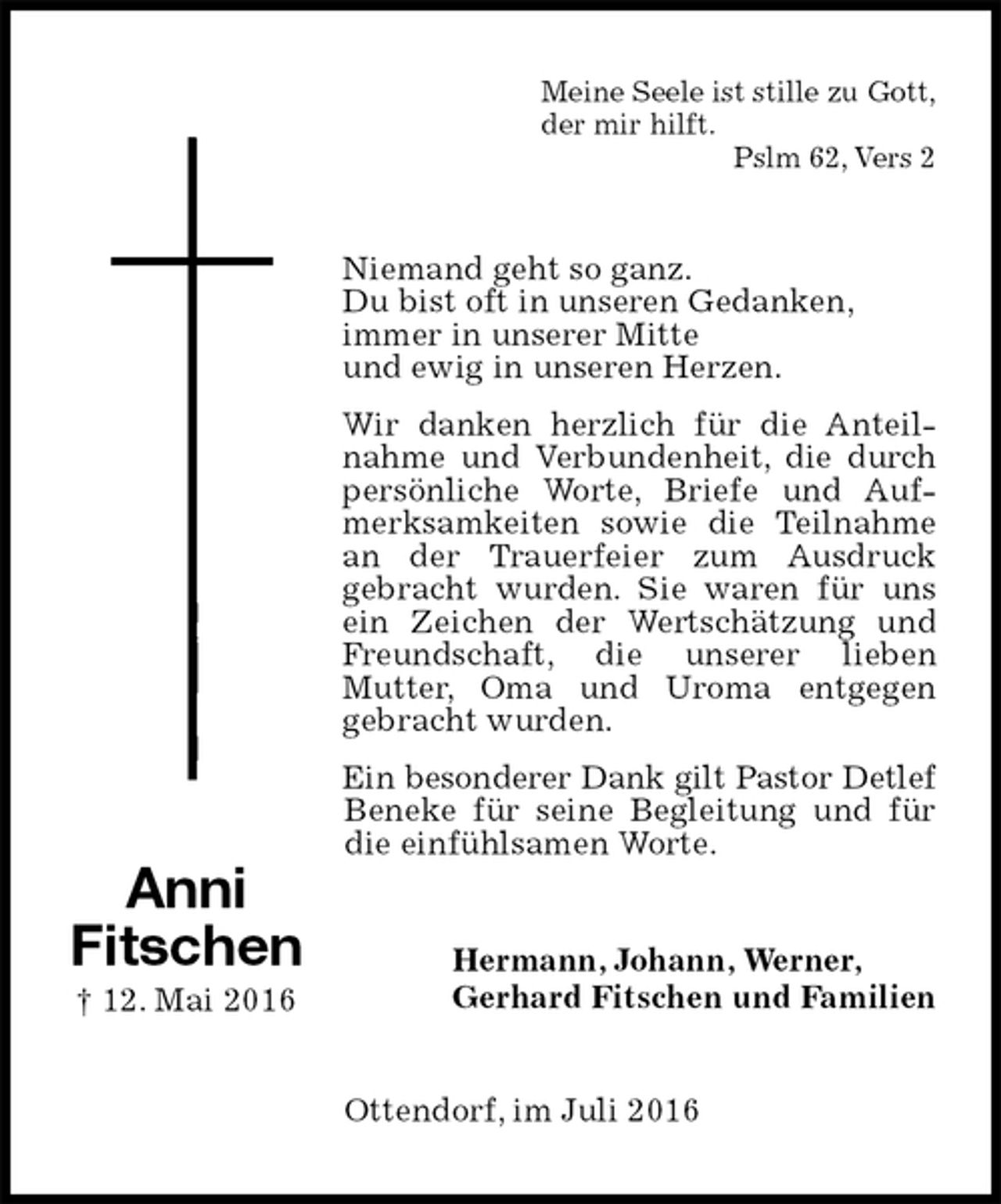 Meine Seele ist stille zu Gott,
der mir hilft.
Pslm 62, Vers 2

Niemand geht so ganz.
Du bist oft in unseren Gedanken,
immer in unserer Mitte
und ewig in unseren Herzen.

Wir danken herzlich für die Anteilnahme und Verbundenheit, die durch persönliche Worte, Briefe und Aufmerksamkeiten sowie die Teilnahme an der Trauerfeier zum Ausdruck gebracht wurden. Sie waren für uns ein Zeichen der Wertschätzung und Freundschaft, die unserer lieben Mutter, Oma und Uroma entgegen gebracht wurden.

Ein besonderer Dank gilt Pastor Detlef Beneke für seine Begleitung und für die einfühlsamen Worte.

Anni
Fitschen
† 12. Mai 2016

Hermann, Johann, Werner,
Gerhard Fitschen und Familien

Ottendorf, im Juli 2016